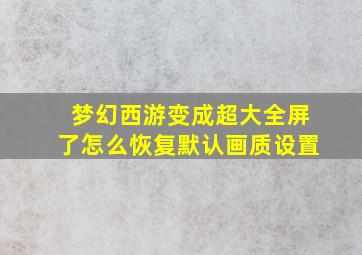 梦幻西游变成超大全屏了怎么恢复默认画质设置